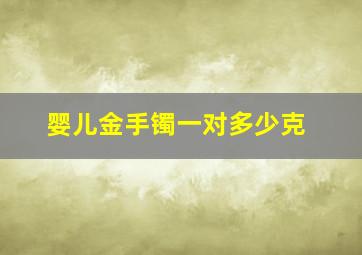 婴儿金手镯一对多少克